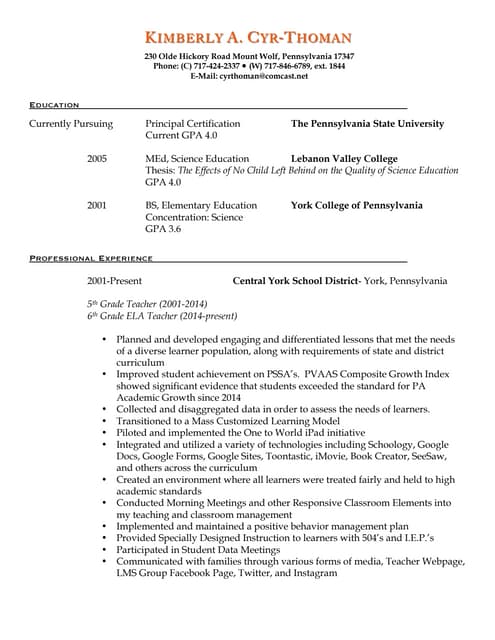 KIMBERLY A. CYR-THOMAN

230 Olde Hickory Road Mount Wolf, Pennsylvania 17347
Phone: (C) 717-424-2337 • (W) 717-846-6789, ext. 1844
E-Mail: cyrthoman@comcast.net

EDUCATION

Currently Pursuing Principal Certification The Pennsylvania State University
Current GPA 4.0

2005 MEd, Science Education Lebanon Valley College
Thesis: The Effects of No Child Left Behind on the Quality of Science Education
GPA 4.0

2001 BS, Elementary Education York College of Pennsylvania
Concentration: Science
GPA 3.6

PROFESSIONAL EXPERIENCE

2001-Present Central York School District- York, Pennsylvania

5th Grade Teacher (2001-2014)
6th Grade ELA Teacher (2014-present)

• Planned and developed engaging and differentiated lessons that met the needs of a diverse learner population, along with requirements of state and district curriculum
• Improved student achievement on PSSA's. PVAAS Composite Growth Index showed significant evidence that students exceeded the standard for PA Academic Growth since 2014
• Collected and disaggregated data in order to assess the needs of learners.
• Transitioned to a Mass Customized Learning Model
• Piloted and implemented the One to World iPad initiative
• Integrated and utilized a variety of technologies including Schoology, Google Docs, Google Forms, Google Sites, Toontastic, iMovie, Book Creator, SeeSaw, and others across the curriculum
• Created an environment where all learners were treated fairly and held to high academic standards
• Conducted Morning Meetings and other Responsive Classroom Elements into my teaching and classroom management
• Implemented and maintained a positive behavior management plan
• Provided Specially Designed Instruction to learners with 504's and I.E.P.'s
• Participated in Student Data Meetings
• Communicated with families through various forms of media, Teacher Webpage, LMS Group Facebook Page, Twitter, and Instagram